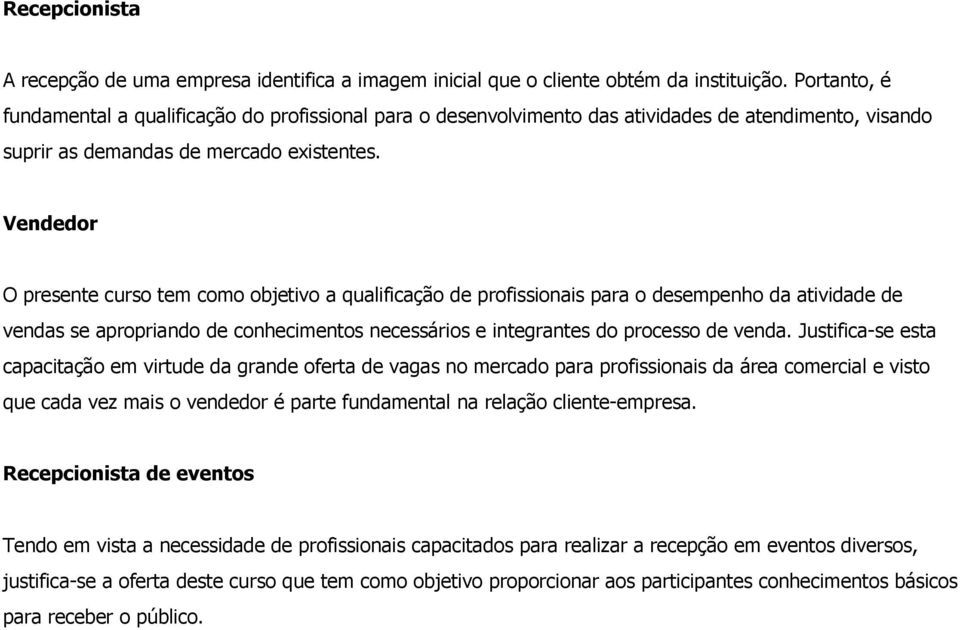 Recepcionista

A recepção de uma empresa identifica a imagem inicial que o cliente obtém da instituição. Portanto, é fundamental a qualificação do profissional para o desenvolvimento das atividades de atendimento, visando suprir as demandas de mercado existentes.

Vendedor

O presente curso tem como objetivo a qualificação de profissionais para o desempenho da atividade de vendas se apropriando de conhecimentos necessários e integrantes do processo de venda. Justifica-se esta capacitação em virtude da grande oferta de vagas no mercado para profissionais da área comercial e visto que cada vez mais o vendedor é parte fundamental na relação cliente-empresa.

Recepcionista de eventos

Tendo em vista a necessidade de profissionais capacitados para realizar a recepção em eventos diversos, justifica-se a oferta deste curso que tem como objetivo proporcionar aos participantes conhecimentos básicos para receber o público.